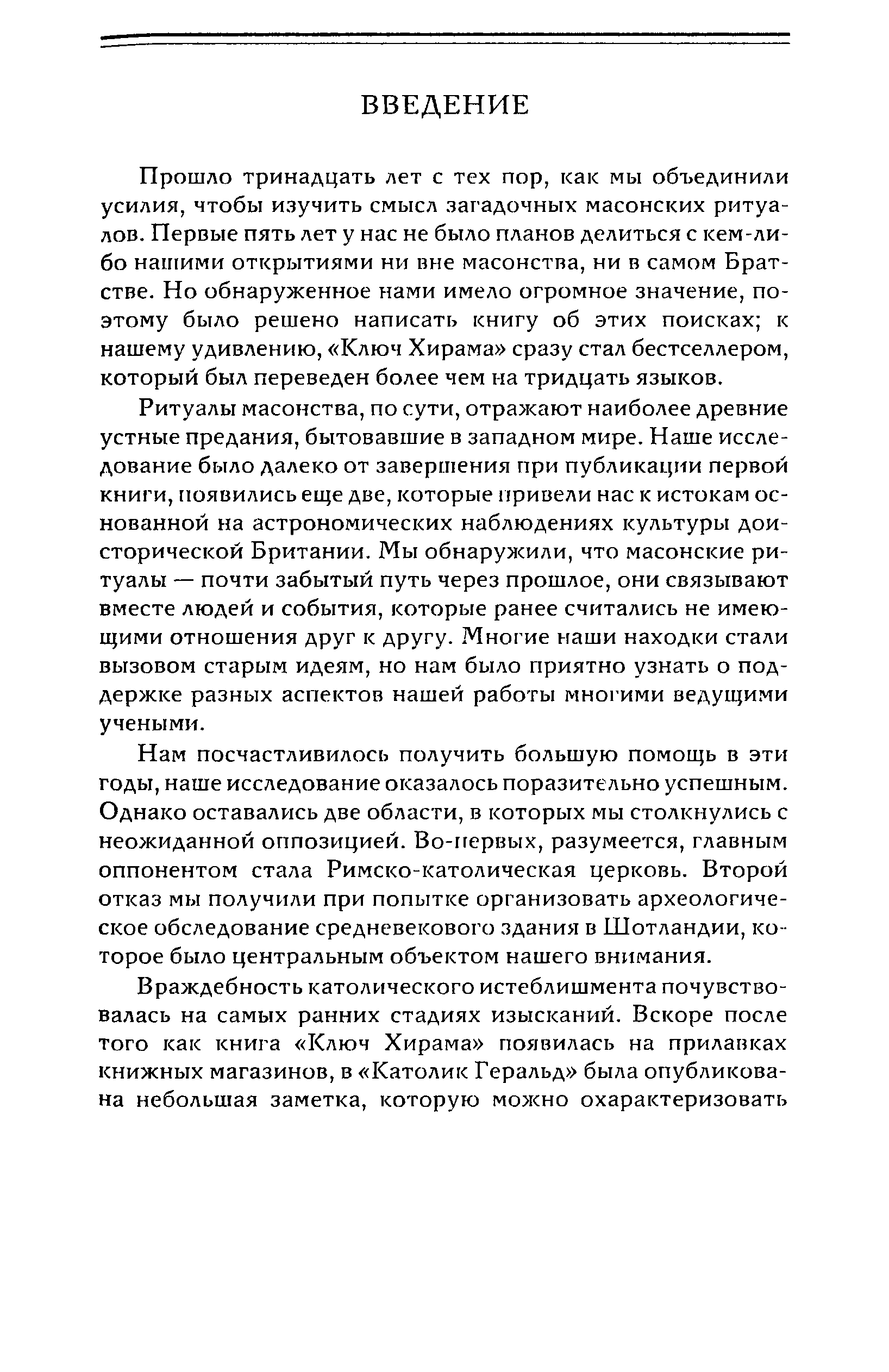 ВВЕДЕНИЕ

Прошло тринадцать лет с тех пор, как мы объединили усилия, чтобы изучить смысл загадочных масонских ритуалов. Первые пять лет у нас не было планов делиться с кем-либо нашими открытиями ни вне масонства, ни в самом Братстве. Но обнаруженное нами имело огромное значение, поэтому было решено написать книгу об этих поисках; к нашему удивлению, «Ключ Хирама» сразу стал бестселлером, который был переведен более чем на тридцать языков.

Ритуалы масонства, по сути, отражают наиболее древние устные предания, бытовавшие в западном мире. Наше исследование было далеко от завершения при публикации первой книги, появились еще две, которые привели нас к истокам основанной на астрономических наблюдениях культуры доисторической Британии. Мы обнаружили, что масонские ритуалы — почти забытый путь через прошлое, они связывают вместе людей и события, которые ранее считались не имеющими отношения друг к другу. Многие наши находки стали вызовом старым идеям, но нам было приятно узнать о поддержке разных аспектов нашей работы многими ведущими учеными.

Нам посчастливилось получить большую помощь в эти годы, наше исследование оказалось поразительно успешным. Однако оставались две области, в которых мы столкнулись с неожиданной оппозицией. Во-первых, разумеется, главным оппонентом стала Римско-католическая церковь. Второй отказ мы получили при попытке организовать археологическое обследование средневекового здания в Шотландии, которое было центральным объектом нашего внимания.

Враждебность католического истеблишмента почувствовалась на самых ранних стадиях изысканий. Вскоре после того как книга «Ключ Хирама» появилась на прилавках книжных магазинов, в «Католик Геральд» была опубликована небольшая заметка, которую можно охарактеризовать